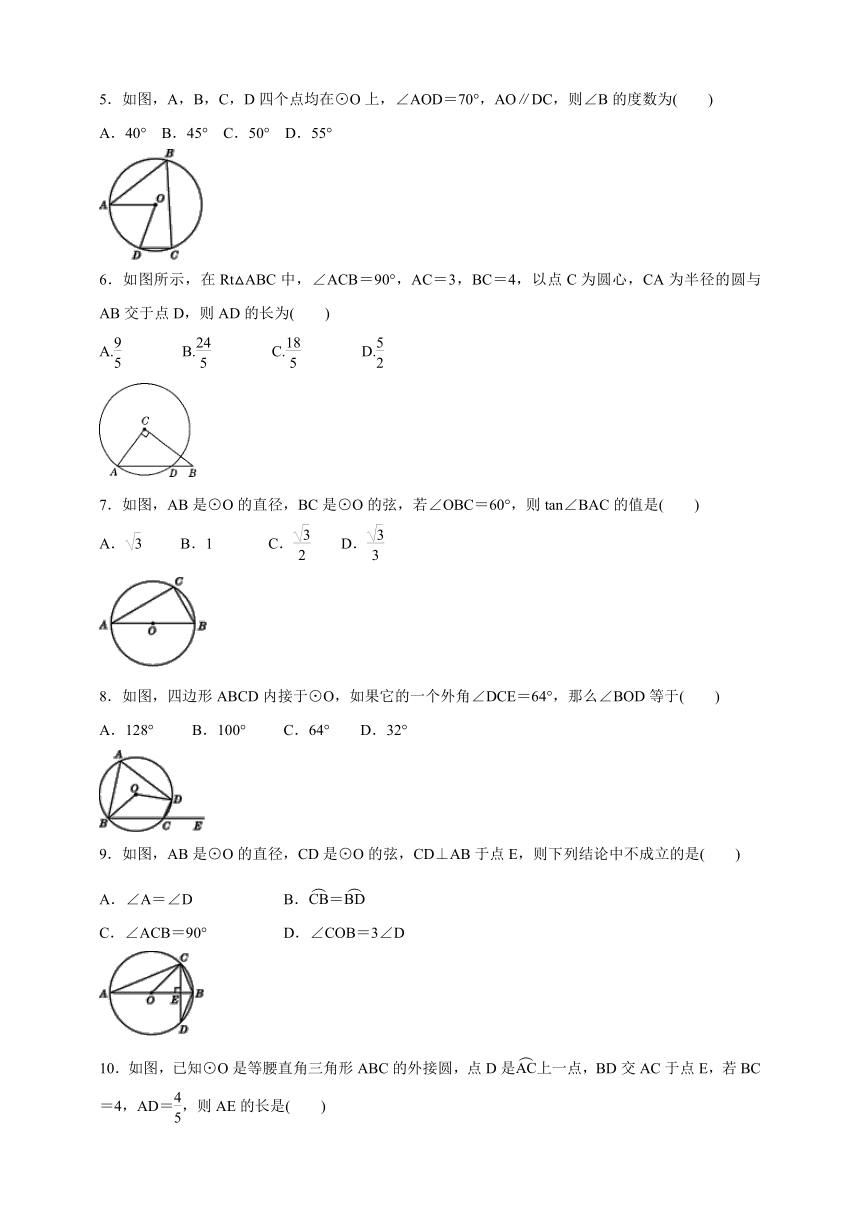 5．如图，A，B，C，D 四个点均在⊙O 上，∠AOD＝70°，AO∥DC，则∠B 的度数为(　　)

A．40°　B．45°　C．50°　D．55°

B
A
O
D
C

6．如图所示，在 Rt△ABC 中，∠ACB＝90°，AC＝3，BC＝4，以点 C 为圆心，CA 为半径的圆与 AB 交于点 D，则 AD 的长为(　　)

A.$\frac{9}{5}$　　B.$\frac{24}{5}$　　C.$\frac{18}{5}$　　D.$\frac{5}{2}$

C
A
D
B

7．如图，AB 是⊙O 的直径，BC 是⊙O 的弦，若∠OBC＝60°，则 tan∠BAC 的值是(　　)

A．$\sqrt{3}$　　B．1　　C．$\frac{\sqrt{3}}{2}$　　D．$\frac{\sqrt{3}}{3}$

C
A
O
B

8．如图，四边形 ABCD 内接于⊙O，如果它的一个外角∠DCE＝64°，那么∠BOD 等于(　　)

A．128°　　B．100°　　C．64°　　D．32°

A
O
D
B
C
E

9．如图，AB 是⊙O 的直径，CD 是⊙O 的弦，CD⊥AB 于点 E，则下列结论中不成立的是(　　)

A．∠A＝∠D　　　　　　B．$\overset{\frown}{CB}$＝$\overset{\frown}{BD}$

C．∠ACB＝90°　　　　　D．∠COB＝3∠D

C
A
O
E
B
D

10．如图，已知⊙O 是等腰直角三角形 ABC 的外接圆，点 D 是$\overset{\frown}{AC}$上一点，BD 交 AC 于点 E，若 BC＝4，AD＝$\frac{4}{5}$，则 AE 的长是(　　)